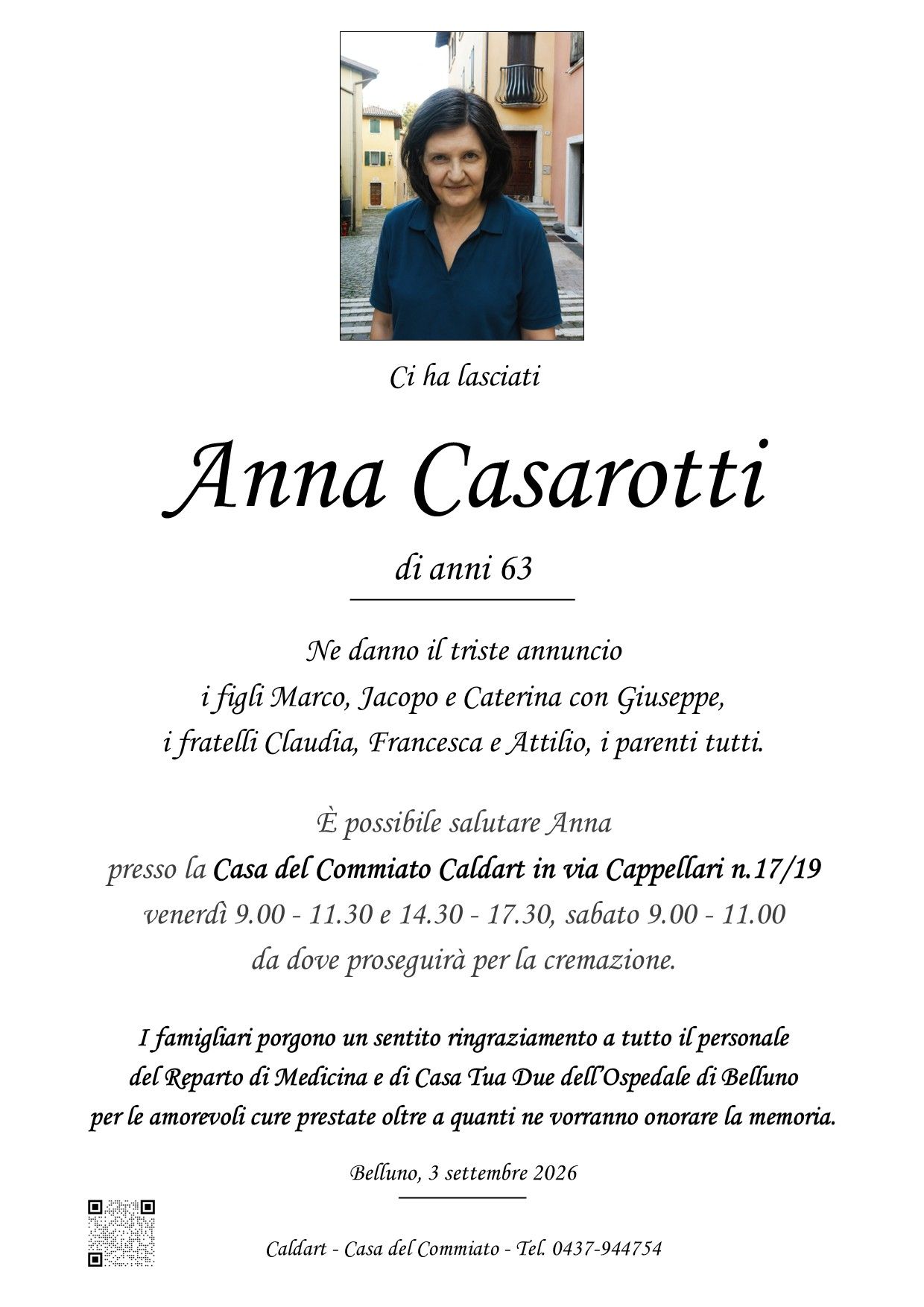 Ci ha lasciati

Anna Casarotti

di anni 63

Ne danno il triste annuncio
i figli Marco, Jacopo e Caterina con Giuseppe,
i fratelli Claudia, Francesca e Attilio, i parenti tutti.

È possibile salutare Anna
presso la Casa del Commiato Caldart in via Cappellari n.17/19
venerdì 9.00 - 11.30 e 14.30 - 17.30, sabato 9.00 - 11.00
da dove proseguirà per la cremazione.

I famigliari porgono un sentito ringraziamento a tutto il personale
del Reparto di Medicina e di Casa Tua Due dell'Ospedale di Belluno
per le amorevoli cure prestate oltre a quanti ne vorranno onorare la memoria.

Belluno, 3 settembre 2026

Caldart - Casa del Commiato - Tel. 0437-944754